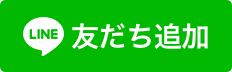 LINE 友だち追加